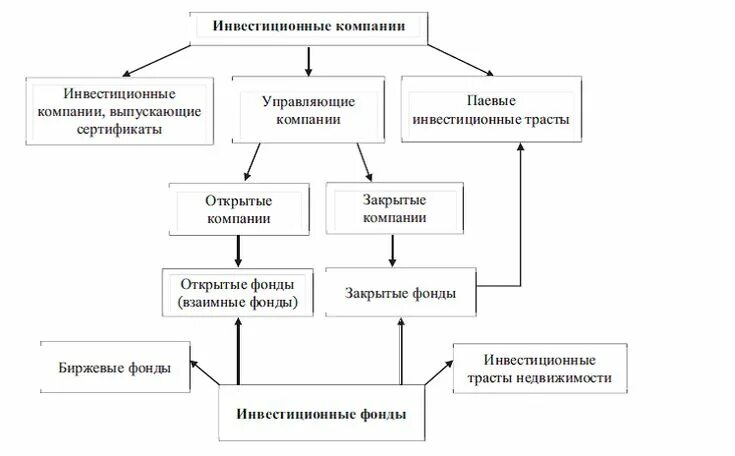 Инвестиционные компании

Инвестиционные компании, выпускающие сертификаты

Управляющие компании

Паевые инвестиционные трасты

Открытые компании

Закрытые компании

Открытые фонды (взаимные фонды)

Закрытые фонды

Биржевые фонды

Инвестиционные трасты недвижимости

Инвестиционные фонды